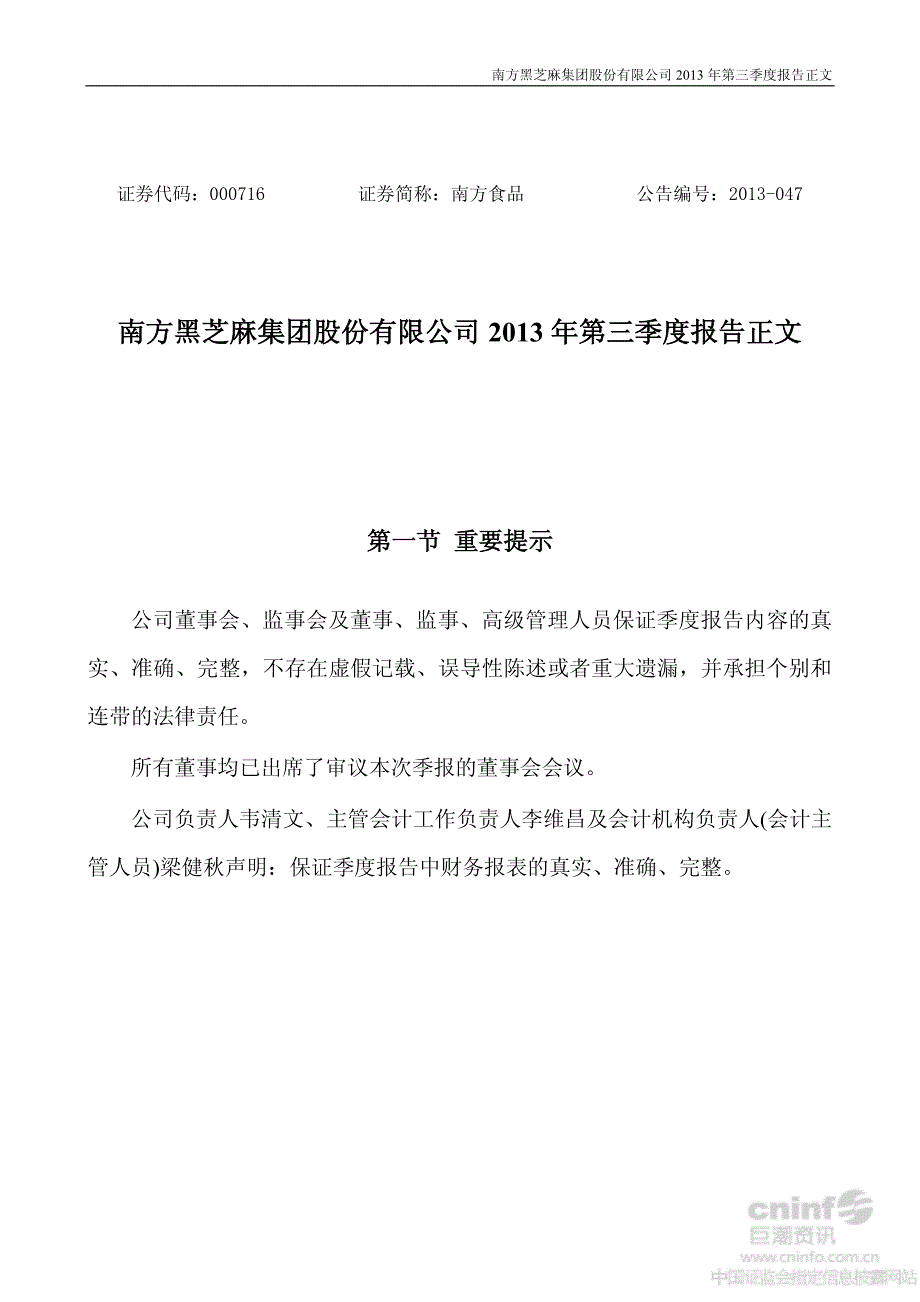 南方黑芝麻集团股份有限公司 2013 年第三季度报告正文

证券代码：000716　　证券简称：南方食品　　公告编号：2013-047

南方黑芝麻集团股份有限公司 2013 年第三季度报告正文

第一节 重要提示

公司董事会、监事会及董事、监事、高级管理人员保证季度报告内容的真实、准确、完整，不存在虚假记载、误导性陈述或者重大遗漏，并承担个别和连带的法律责任。

所有董事均已出席了审议本次季报的董事会会议。

公司负责人韦清文、主管会计工作负责人李维昌及会计机构负责人(会计主管人员)梁健秋声明：保证季度报告中财务报表的真实、准确、完整。

cninf
巨潮资讯
www.cninfo.com.cn
中国证监会指定信息披露网站